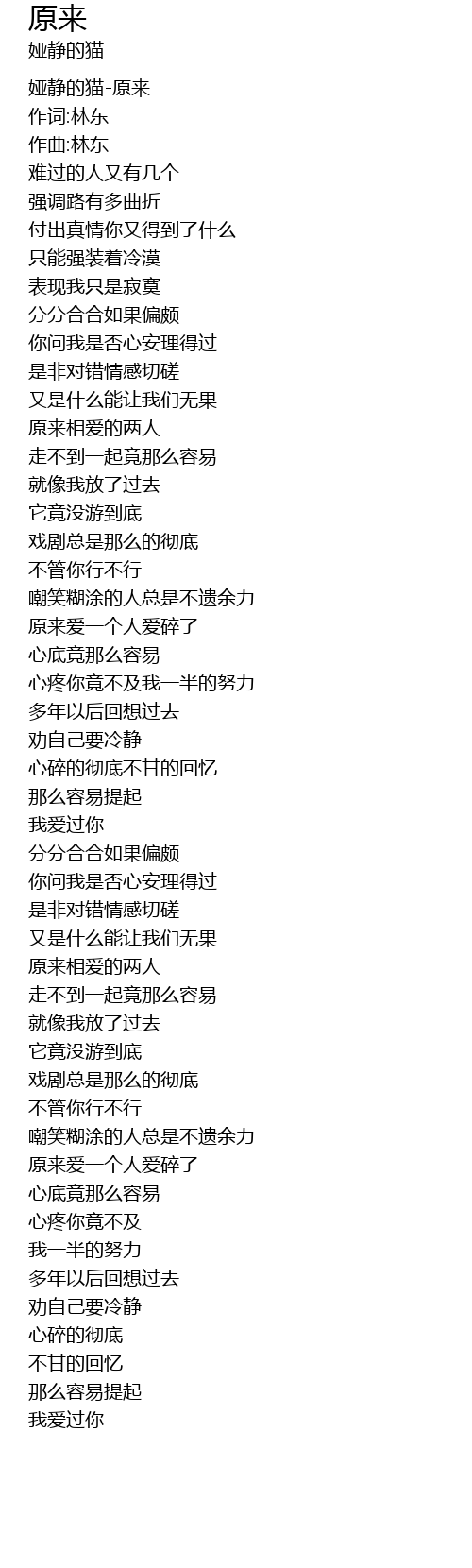 原来
娅静的猫

娅静的猫-原来
作词:林东
作曲:林东
难过的人又有几个
强调路有多曲折
付出真情你又得到了什么
只能强装着冷漠
表现我只是寂寞
分分合合如果偏颇
你问我是否心安理得过
是非对错情感切磋
又是什么能让我们无果
原来相爱的两人
走不到一起竟那么容易
就像我放了过去
它竟没游到底
戏剧总是那么的彻底
不管你行不行
嘲笑糊涂的人总是不遗余力
原来爱一个人爱碎了
心底竟那么容易
心疼你竟不及我一半的努力
多年以后回想过去
劝自己要冷静
心碎的彻底不甘的回忆
那么容易提起
我爱过你
分分合合如果偏颇
你问我是否心安理得过
是非对错情感切磋
又是什么能让我们无果
原来相爱的两人
走不到一起竟那么容易
就像我放了过去
它竟没游到底
戏剧总是那么的彻底
不管你行不行
嘲笑糊涂的人总是不遗余力
原来爱一个人爱碎了
心底竟那么容易
心疼你竟不及
我一半的努力
多年以后回想过去
劝自己要冷静
心碎的彻底
不甘的回忆
那么容易提起
我爱过你